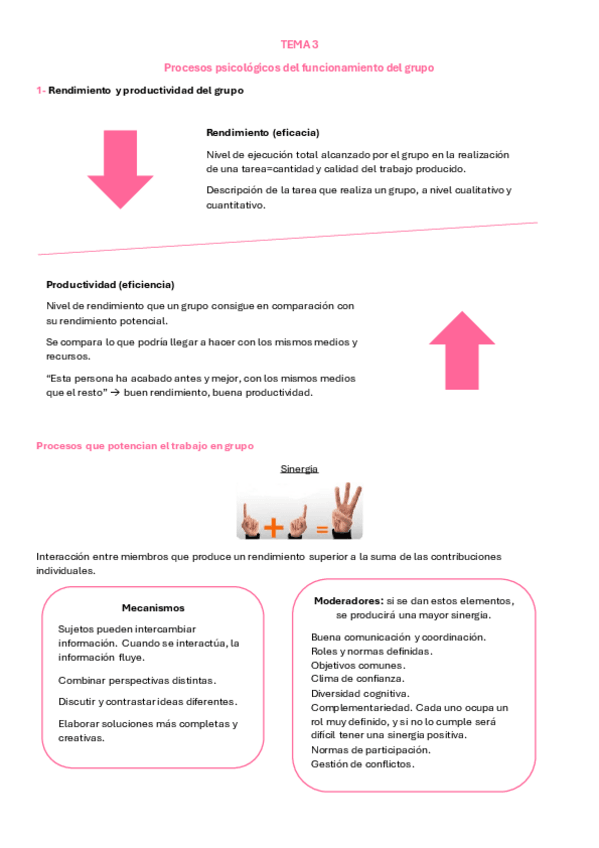 TEMA 3

Procesos psicológicos del funcionamiento del grupo

1- Rendimiento y productividad del grupo

Rendimiento (eficacia)

Nivel de ejecución total alcanzado por el grupo en la realización de una tarea=cantidad y calidad del trabajo producido.

Descripción de la tarea que realiza un grupo, a nivel cualitativo y cuantitativo.

Productividad (eficiencia)

Nivel de rendimiento que un grupo consigue en comparación con su rendimiento potencial.

Se compara lo que podría llegar a hacer con los mismos medios y recursos.

"Esta persona ha acabado antes y mejor, con los mismos medios que el resto" → buen rendimiento, buena productividad.

Procesos que potencian el trabajo en grupo

Sinergia

+ =

Interacción entre miembros que produce un rendimiento superior a la suma de las contribuciones individuales.

Mecanismos

Sujetos pueden intercambiar información. Cuando se interactúa, la información fluye.

Combinar perspectivas distintas.

Discutir y contrastar ideas diferentes.

Elaborar soluciones más completas y creativas.

Moderadores: si se dan estos elementos, se producirá una mayor sinergia.

Buena comunicación y coordinación.
Roles y normas definidas.
Objetivos comunes.
Clima de confianza.
Diversidad cognitiva.
Complementariedad. Cada uno ocupa un rol muy definido, y si no lo cumple será difícil tener una sinergia positiva.
Normas de participación.
Gestión de conflictos.